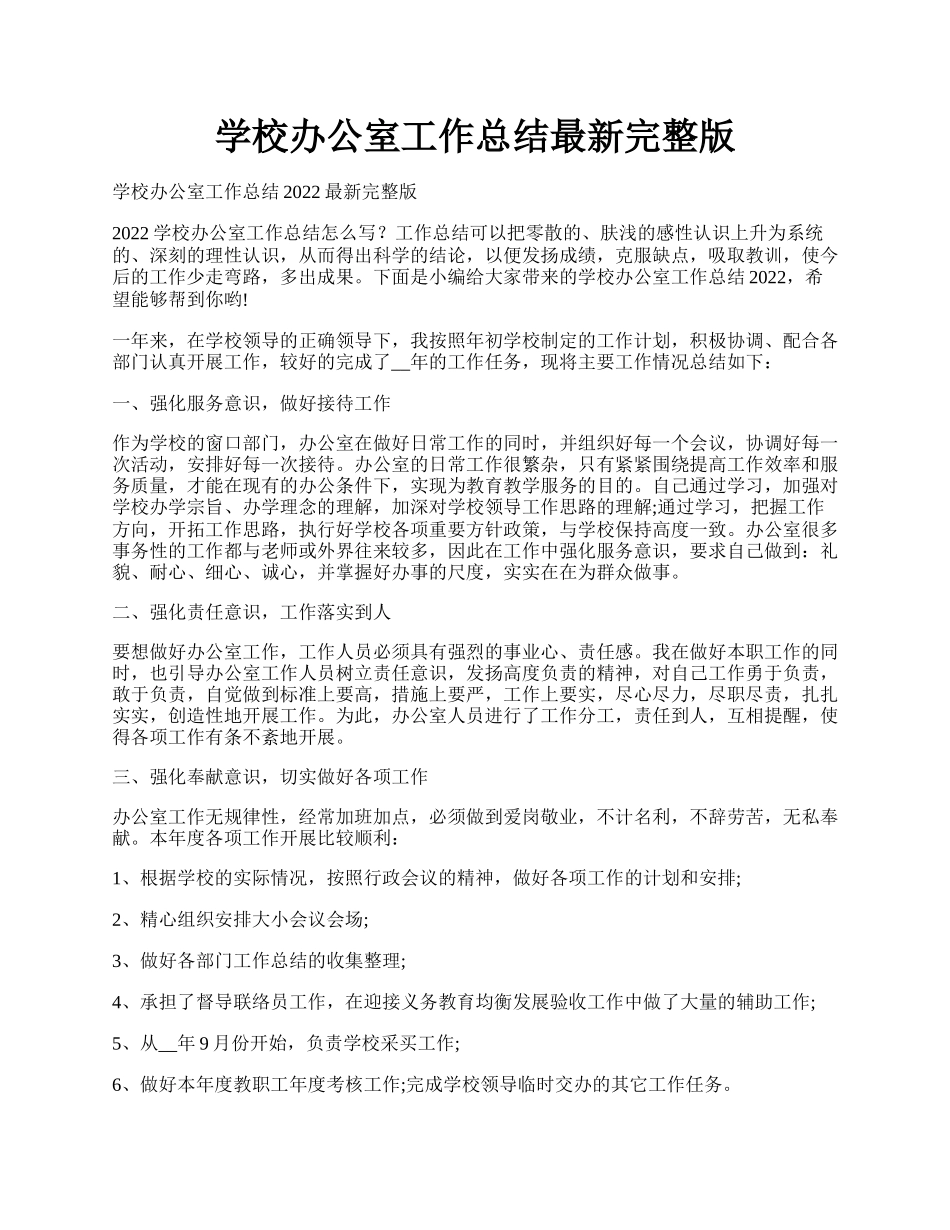 学校办公室工作总结最新完整版

学校办公室工作总结 2022 最新完整版

2022 学校办公室工作总结怎么写？工作总结可以把零散的、肤浅的感性认识上升为系统的、深刻的理性认识，从而得出科学的结论，以便发扬成绩，克服缺点，吸取教训，使今后的工作少走弯路，多出成果。下面是小编给大家带来的学校办公室工作总结 2022，希望能够帮到你哟!

一年来，在学校领导的正确领导下，我按照年初学校制定的工作计划，积极协调、配合各部门认真开展工作，较好的完成了__年的工作任务，现将主要工作情况总结如下：

一、强化服务意识，做好接待工作

作为学校的窗口部门，办公室在做好日常工作的同时，并组织好每一个会议，协调好每一次活动，安排好每一次接待。办公室的日常工作很繁杂，只有紧紧围绕提高工作效率和服务质量，才能在现有的办公条件下，实现为教育教学服务的目的。自己通过学习，加强对学校办学宗旨、办学理念的理解，加深对学校领导工作思路的理解;通过学习，把握工作方向，开拓工作思路，执行好学校各项重要方针政策，与学校保持高度一致。办公室很多事务性的工作都与老师或外界往来较多，因此在工作中强化服务意识，要求自己做到：礼貌、耐心、细心、诚心，并掌握好办事的尺度，实实在在为群众做事。

二、强化责任意识，工作落实到人

要想做好办公室工作，工作人员必须具有强烈的事业心、责任感。我在做好本职工作的同时，也引导办公室工作人员树立责任意识，发扬高度负责的精神，对自己工作勇于负责，敢于负责，自觉做到标准上要高，措施上要严，工作上要实，尽心尽力，尽职尽责，扎扎实实，创造性地开展工作。为此，办公室人员进行了工作分工，责任到人，互相提醒，使得各项工作有条不紊地开展。

三、强化奉献意识，切实做好各项工作

办公室工作无规律性，经常加班加点，必须做到爱岗敬业，不计名利，不辞劳苦，无私奉献。本年度各项工作开展比较顺利：

1、根据学校的实际情况，按照行政会议的精神，做好各项工作的计划和安排;

2、精心组织安排大小会议会场;

3、做好各部门工作总结的收集整理;

4、承担了督导联络员工作，在迎接义务教育均衡发展验收工作中做了大量的辅助工作;

5、从__年 9 月份开始，负责学校采买工作;

6、做好本年度教职工年度考核工作;完成学校领导临时交办的其它工作任务。